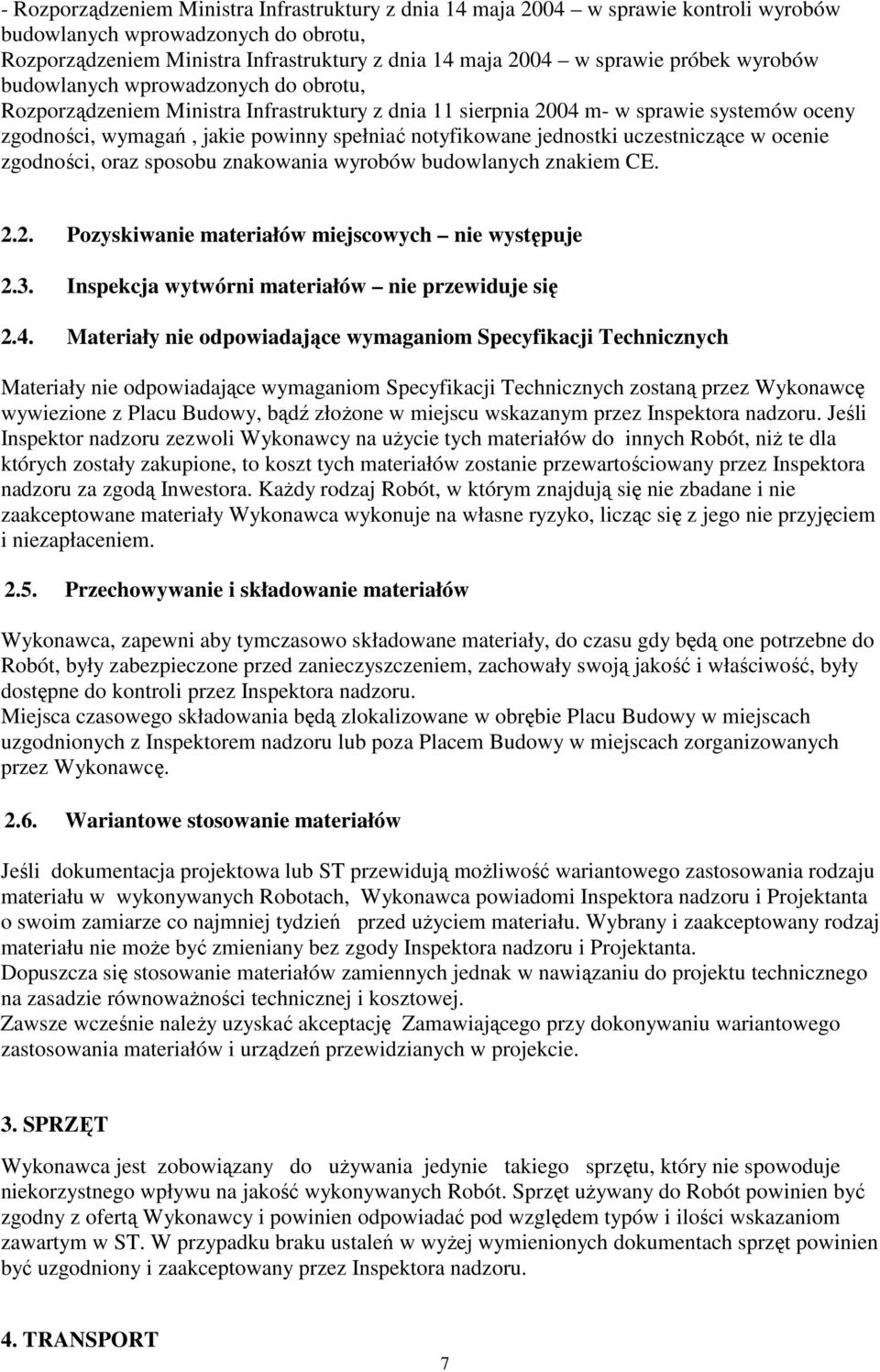 - Rozporządzeniem Ministra Infrastruktury z dnia 14 maja 2004 – w sprawie kontroli wyrobów budowlanych wprowadzonych do obrotu,
Rozporządzeniem Ministra Infrastruktury z dnia 14 maja 2004 – w sprawie próbek wyrobów budowlanych wprowadzonych do obrotu,
Rozporządzeniem Ministra Infrastruktury z dnia 11 sierpnia 2004 m- w sprawie systemów oceny zgodności, wymagań , jakie powinny spełniać notyfikowane jednostki uczestniczące w ocenie zgodności, oraz sposobu znakowania wyrobów budowlanych znakiem CE.

2.2. Pozyskiwanie materiałów miejscowych – nie występuje

2.3. Inspekcja wytwórni materiałów – nie przewiduje się

2.4. Materiały nie odpowiadające wymaganiom Specyfikacji Technicznych

Materiały nie odpowiadające wymaganiom Specyfikacji Technicznych zostaną przez Wykonawcę wywiezione z Placu Budowy, bądź złożone w miejscu wskazanym przez Inspektora nadzoru. Jeśli Inspektor nadzoru zezwoli Wykonawcy na użycie tych materiałów do innych Robót, niż te dla których zostały zakupione, to koszt tych materiałów zostanie przewartościowany przez Inspektora nadzoru za zgodą Inwestora. Każdy rodzaj Robót, w którym znajdują się nie zbadane i nie zaakceptowane materiały Wykonawca wykonuje na własne ryzyko, licząc się z jego nie przyjęciem i niezapłaceniem.

2.5. Przechowywanie i składowanie materiałów

Wykonawca, zapewni aby tymczasowo składowane materiały, do czasu gdy będą one potrzebne do Robót, były zabezpieczone przed zanieczyszczeniem, zachowały swoją jakość i właściwość, były dostępne do kontroli przez Inspektora nadzoru.
Miejsca czasowego składowania będą zlokalizowane w obrębie Placu Budowy w miejscach uzgodnionych z Inspektorem nadzoru lub poza Placem Budowy w miejscach zorganizowanych przez Wykonawcę.

2.6. Wariantowe stosowanie materiałów

Jeśli dokumentacja projektowa lub ST przewidują możliwość wariantowego zastosowania rodzaju materiału w wykonywanych Robotach, Wykonawca powiadomi Inspektora nadzoru i Projektanta o swoim zamiarze co najmniej tydzień przed użyciem materiału. Wybrany i zaakceptowany rodzaj materiału nie może być zmieniany bez zgody Inspektora nadzoru i Projektanta.
Dopuszcza się stosowanie materiałów zamiennych jednak w nawiązaniu do projektu technicznego na zasadzie równoważności technicznej i kosztowej.
Zawsze wcześnie należy uzyskać akceptację Zamawiającego przy dokonywaniu wariantowego zastosowania materiałów i urządzeń przewidzianych w projekcie.

3. SPRZĘT

Wykonawca jest zobowiązany do używania jedynie takiego sprzętu, który nie spowoduje niekorzystnego wpływu na jakość wykonywanych Robót. Sprzęt używany do Robót powinien być zgodny z ofertą Wykonawcy i powinien odpowiadać pod względem typów i ilości wskazaniom zawartym w ST. W przypadku braku ustaleń w wyżej wymienionych dokumentach sprzęt powinien być uzgodniony i zaakceptowany przez Inspektora nadzoru.

4. TRANSPORT

7